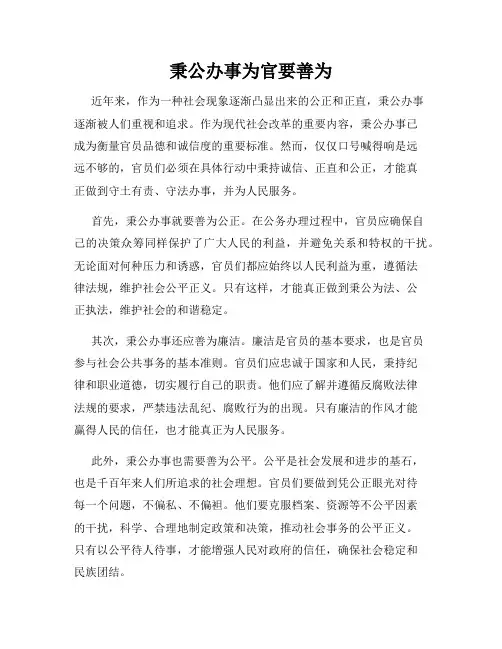 秉公办事为官要善为

近年来，作为一种社会现象逐渐凸显出来的公正和正直，秉公办事逐渐被人们重视和追求。作为现代社会改革的重要内容，秉公办事已成为衡量官员品德和诚信度的重要标准。然而，仅仅口号喊得响是远远不够的，官员们必须在具体行动中秉持诚信、正直和公正，才能真正做到守土有责、守法办事，并为人民服务。

首先，秉公办事就要善为公正。在公务办理过程中，官员应确保自己的决策众筹同样保护了广大人民的利益，并避免关系和特权的干扰。无论面对何种压力和诱惑，官员们都应始终以人民利益为重，遵循法律法规，维护社会公平正义。只有这样，才能真正做到秉公为法、公正执法，维护社会的和谐稳定。

其次，秉公办事还应善为廉洁。廉洁是官员的基本要求，也是官员参与社会公共事务的基本准则。官员们应忠诚于国家和人民，秉持纪律和职业道德，切实履行自己的职责。他们应了解并遵循反腐败法律法规的要求，严禁违法乱纪、腐败行为的出现。只有廉洁的作风才能赢得人民的信任，也才能真正为人民服务。

此外，秉公办事也需要善为公平。公平是社会发展和进步的基石，也是千百年来人们所追求的社会理想。官员们要做到凭公正眼光对待每一个问题，不偏私、不偏袒。他们要克服档案、资源等不公平因素的干扰，科学、合理地制定政策和决策，推动社会事务的公平正义。只有以公平待人待事，才能增强人民对政府的信任，确保社会稳定和民族团结。